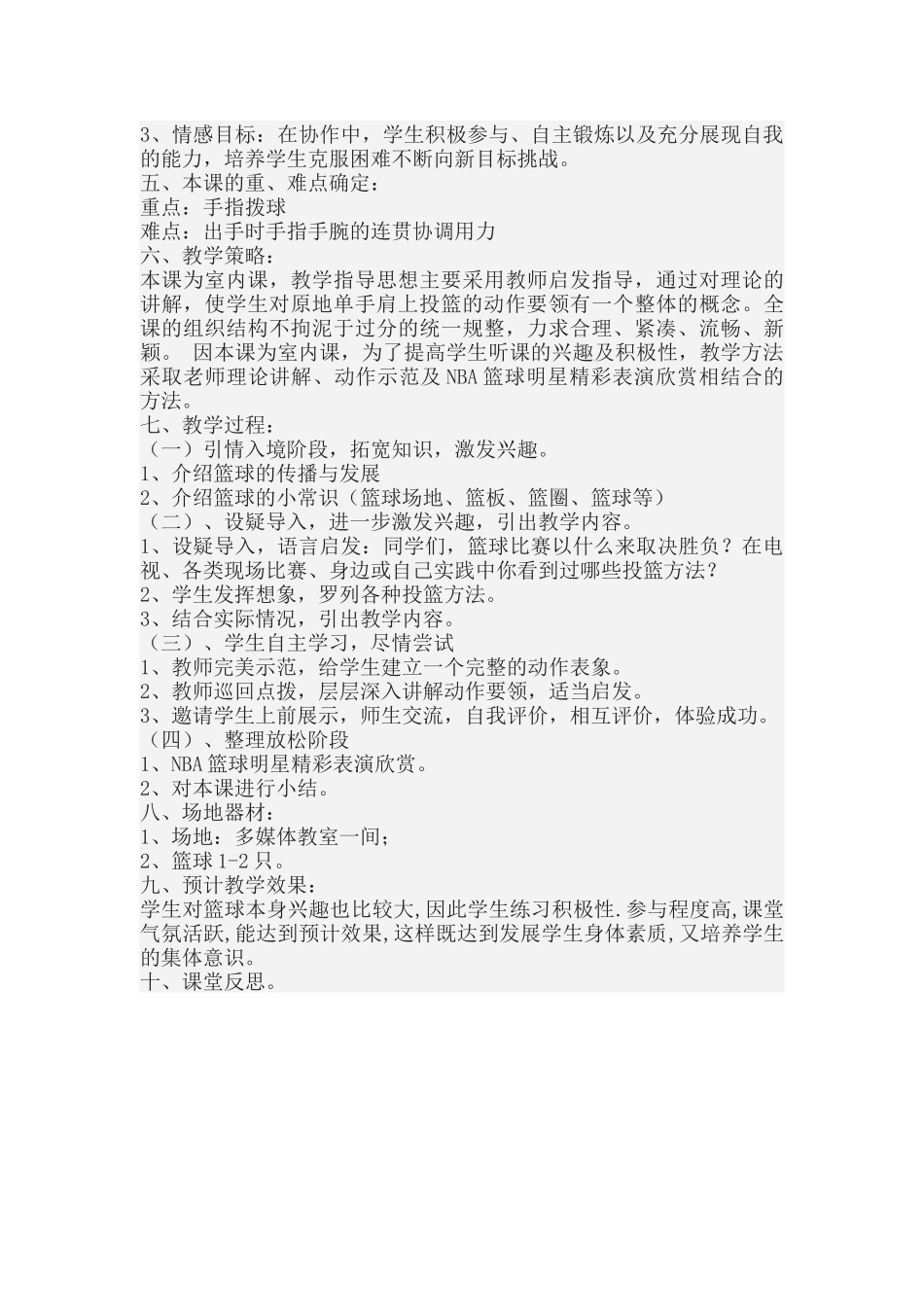 3、情感目标：在协作中，学生积极参与、自主锻炼以及充分展现自我的能力，培养学生克服困难不断向新目标挑战。
五、本课的重、难点确定：
重点：手指拨球
难点：出手时手指手腕的连贯协调用力
六、教学策略：
本课为室内课，教学指导思想主要采用教师启发指导，通过对理论的讲解，使学生对原地单手肩上投篮的动作要领有一个整体的概念。全课的组织结构不拘泥于过分的统一规整，力求合理、紧凑、流畅、新颖。 因本课为室内课，为了提高学生听课的兴趣及积极性，教学方法采取老师理论讲解、动作示范及 NBA 篮球明星精彩表演欣赏相结合的方法。
七、教学过程：
（一）引情入境阶段，拓宽知识，激发兴趣。
1、介绍篮球的传播与发展
2、介绍篮球的小常识（篮球场地、篮板、篮圈、篮球等）
（二）、设疑导入，进一步激发兴趣，引出教学内容。
1、设疑导入，语言启发：同学们，篮球比赛以什么来取决胜负？在电视、各类现场比赛、身边或自己实践中你看到过哪些投篮方法？
2、学生发挥想象，罗列各种投篮方法。
3、结合实际情况，引出教学内容。
（三）、学生自主学习，尽情尝试
1、教师完美示范，给学生建立一个完整的动作表象。
2、教师巡回点拨，层层深入讲解动作要领，适当启发。
3、邀请学生上前展示，师生交流，自我评价，相互评价，体验成功。
（四）、整理放松阶段
1、NBA 篮球明星精彩表演欣赏。
2、对本课进行小结。
八、场地器材：
1、场地：多媒体教室一间；
2、篮球 1-2 只。
九、预计教学效果：
学生对篮球本身兴趣也比较大,因此学生练习积极性.参与程度高,课堂气氛活跃,能达到预计效果,这样既达到发展学生身体素质,又培养学生的集体意识。
十、课堂反思。